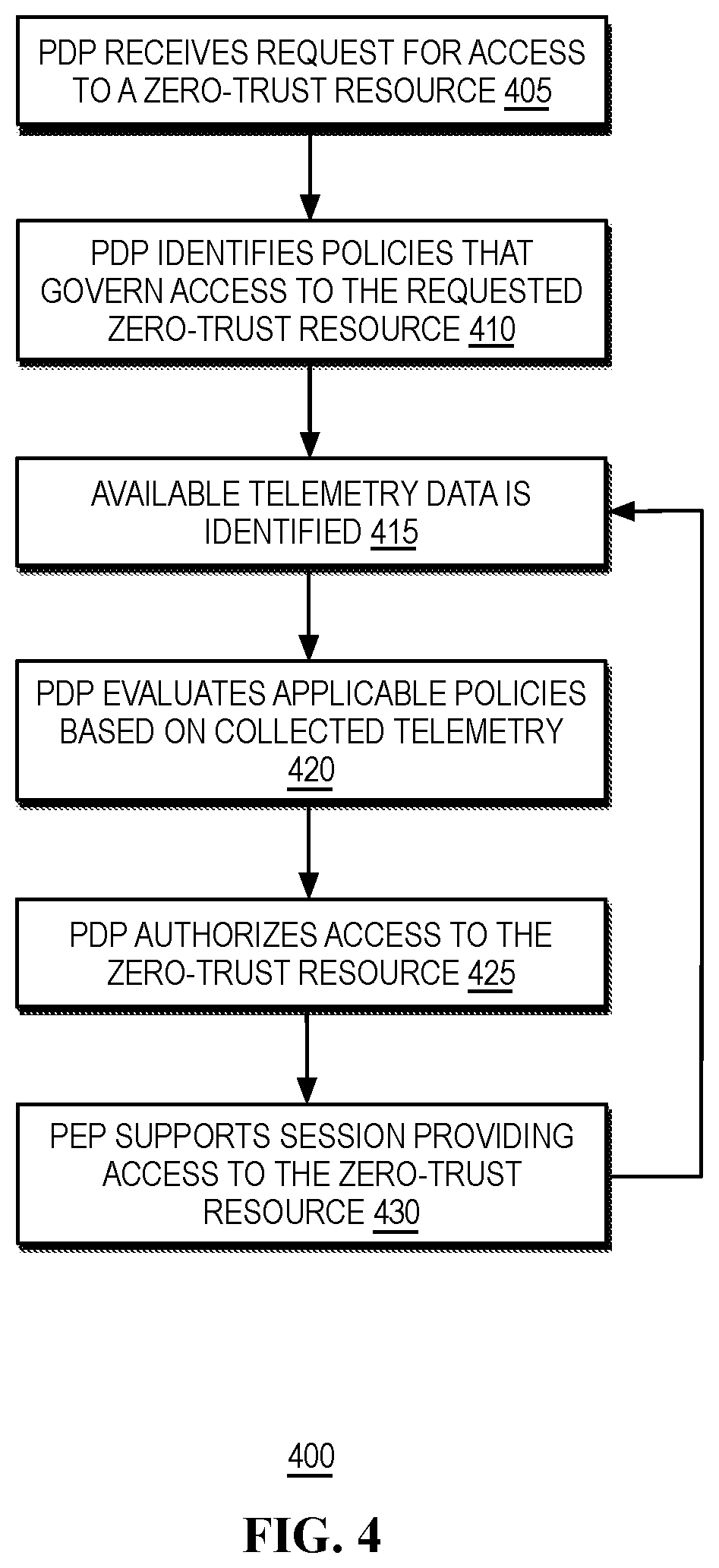 PDP RECEIVES REQUEST FOR ACCESS TO A ZERO-TRUST RESOURCE 405

PDP IDENTIFIES POLICIES THAT GOVERN ACCESS TO THE REQUESTED ZERO-TRUST RESOURCE 410

AVAILABLE TELEMETRY DATA IS IDENTIFIED 415

PDP EVALUATES APPLICABLE POLICIES BASED ON COLLECTED TELEMETRY 420

PDP AUTHORIZES ACCESS TO THE ZERO-TRUST RESOURCE 425

PEP SUPPORTS SESSION PROVIDING ACCESS TO THE ZERO-TRUST RESOURCE 430

400

FIG. 4